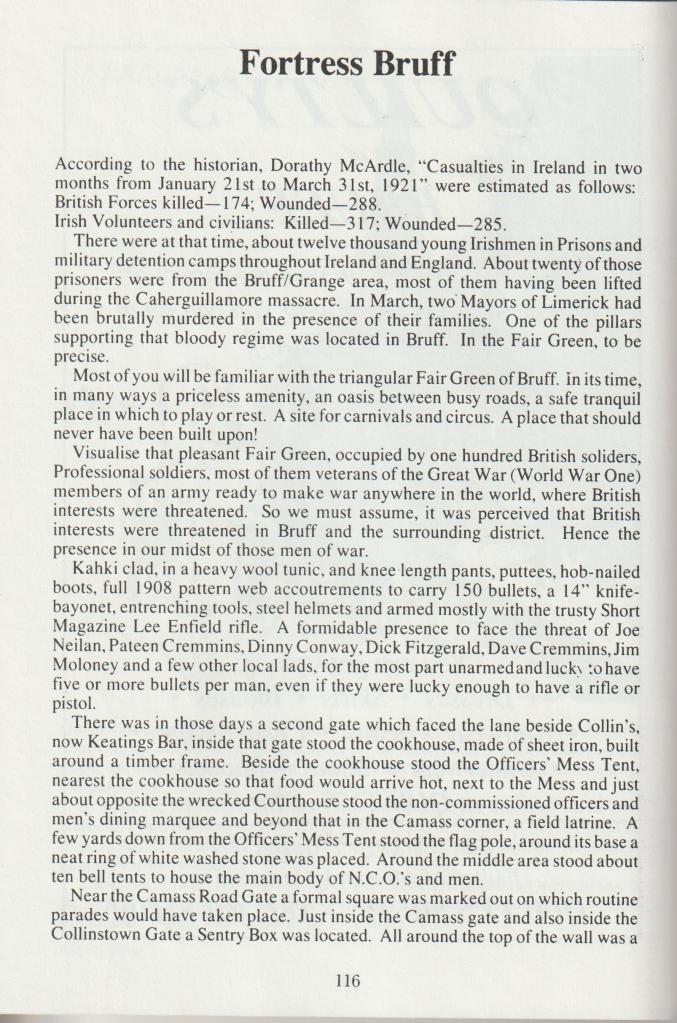 Fortress Bruff

According to the historian, Dorathy McArdle, "Casualties in Ireland in two months from January 21st to March 31st, 1921" were estimated as follows:
British Forces killed—174; Wounded—288.
Irish Volunteers and civilians: Killed—317; Wounded—285.

There were at that time, about twelve thousand young Irishmen in Prisons and military detention camps throughout Ireland and England. About twenty of those prisoners were from the Bruff/Grange area, most of them having been lifted during the Caherguillamore massacre. In March, two Mayors of Limerick had been brutally murdered in the presence of their families. One of the pillars supporting that bloody regime was located in Bruff. In the Fair Green, to be precise.

Most of you will be familiar with the triangular Fair Green of Bruff. In its time, in many ways a priceless amenity, an oasis between busy roads, a safe tranquil place in which to play or rest. A site for carnivals and circus. A place that should never have been built upon!

Visualise that pleasant Fair Green, occupied by one hundred British soliders, Professional soldiers, most of them veterans of the Great War (World War One) members of an army ready to make war anywhere in the world, where British interests were threatened. So we must assume, it was perceived that British interests were threatened in Bruff and the surrounding district. Hence the presence in our midst of those men of war.

Kahki clad, in a heavy wool tunic, and knee length pants, puttees, hob-nailed boots, full 1908 pattern web accoutrements to carry 150 bullets, a 14" knife-bayonet, entrenching tools, steel helmets and armed mostly with the trusty Short Magazine Lee Enfield rifle. A formidable presence to face the threat of Joe Neilan, Pateen Cremmins, Dinny Conway, Dick Fitzgerald, Dave Cremmins, Jim Moloney and a few other local lads, for the most part unarmed and lucky to have five or more bullets per man, even if they were lucky enough to have a rifle or pistol.

There was in those days a second gate which faced the lane beside Collin's, now Keatings Bar, inside that gate stood the cookhouse, made of sheet iron, built around a timber frame. Beside the cookhouse stood the Officers' Mess Tent, nearest the cookhouse so that food would arrive hot, next to the Mess and just about opposite the wrecked Courthouse stood the non-commissioned officers and men's dining marquee and beyond that in the Camass corner, a field latrine. A few yards down from the Officers' Mess Tent stood the flag pole, around its base a neat ring of white washed stone was placed. Around the middle area stood about ten bell tents to house the main body of N.C.O.'s and men.

Near the Camass Road Gate a formal square was marked out on which routine parades would have taken place. Just inside the Camass gate and also inside the Collinstown Gate a Sentry Box was located. All around the top of the wall was a

116